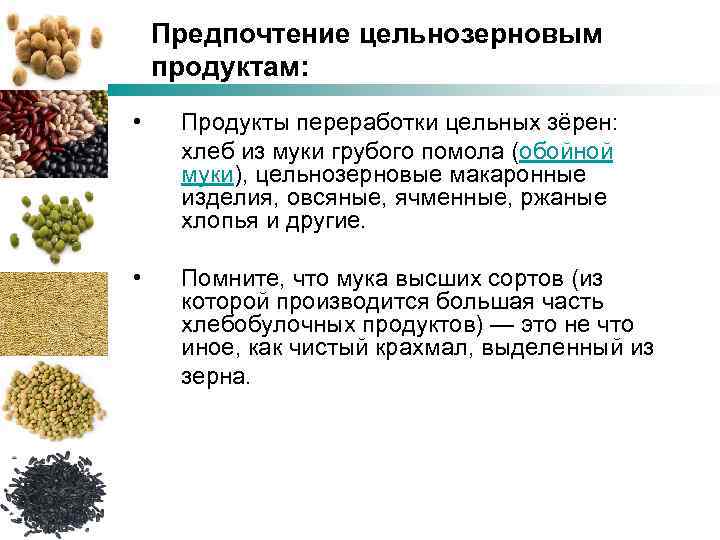 Предпочтение цельнозерновым продуктам:

• Продукты переработки цельных зёрен: хлеб из муки грубого помола (обойной муки), цельнозерновые макаронные изделия, овсяные, ячменные, ржаные хлопья и другие.

• Помните, что мука высших сортов (из которой производится большая часть хлебобулочных продуктов) — это не что иное, как чистый крахмал, выделенный из зерна.